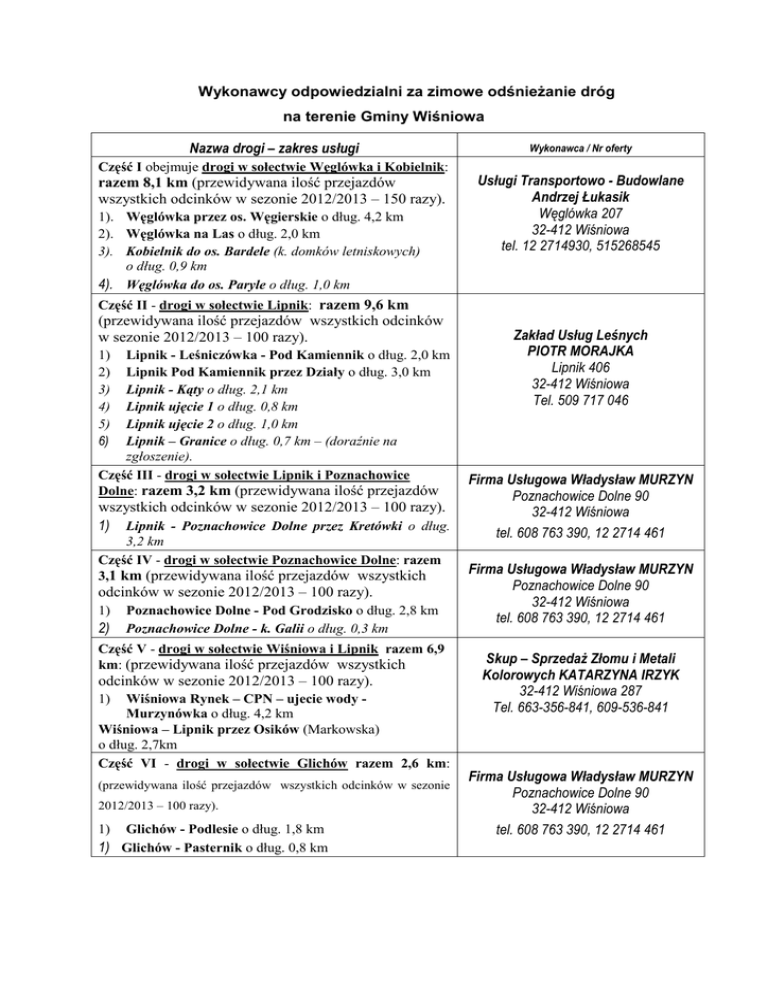 Wykonawcy odpowiedzialni za zimowe odśnieżanie dróg
na terenie Gminy Wiśniowa

| Nazwa drogi – zakres usługi | Wykonawca / Nr oferty |
|---|---|
| Część I obejmuje drogi w sołectwie Węglówka i Kobielnik: razem 8,1 km (przewidywana ilość przejazdów wszystkich odcinków w sezonie 2012/2013 – 150 razy). 1). Węglówka przez os. Węgierskie o dług. 4,2 km 2). Węglówka na Las o dług. 2,0 km 3). Kobielnik do os. Bardele (k. domków letniskowych) o dług. 0,9 km 4). Węglówka do os. Paryle o dług. 1,0 km | Usługi Transportowo - Budowlane Andrzej Łukasik Węglówka 207 32-412 Wiśniowa tel. 12 2714930, 515268545 |
| Część II - drogi w sołectwie Lipnik: razem 9,6 km (przewidywana ilość przejazdów wszystkich odcinków w sezonie 2012/2013 – 100 razy). 1) Lipnik - Leśniczówka - Pod Kamiennik o dług. 2,0 km 2) Lipnik Pod Kamiennik przez Działy o dług. 3,0 km 3) Lipnik - Kąty o dług. 2,1 km 4) Lipnik ujęcie 1 o dług. 0,8 km 5) Lipnik ujęcie 2 o dług. 1,0 km 6) Lipnik – Granice o dług. 0,7 km – (doraźnie na zgłoszenie). | Zakład Usług Leśnych PIOTR MORAJKA Lipnik 406 32-412 Wiśniowa Tel. 509 717 046 |
| Część III - drogi w sołectwie Lipnik i Poznachowice Dolne: razem 3,2 km (przewidywana ilość przejazdów wszystkich odcinków w sezonie 2012/2013 – 100 razy). 1) Lipnik - Poznachowice Dolne przez Kretówki o dług. 3,2 km | Firma Usługowa Władysław MURZYN Poznachowice Dolne 90 32-412 Wiśniowa tel. 608 763 390, 12 2714 461 |
| Część IV - drogi w sołectwie Poznachowice Dolne: razem 3,1 km (przewidywana ilość przejazdów wszystkich odcinków w sezonie 2012/2013 – 100 razy). 1) Poznachowice Dolne - Pod Grodzisko o dług. 2,8 km 2) Poznachowice Dolne - k. Galii o dług. 0,3 km | Firma Usługowa Władysław MURZYN Poznachowice Dolne 90 32-412 Wiśniowa tel. 608 763 390, 12 2714 461 |
| Część V - drogi w sołectwie Wiśniowa i Lipnik razem 6,9 km: (przewidywana ilość przejazdów wszystkich odcinków w sezonie 2012/2013 – 100 razy). 1) Wiśniowa Rynek – CPN – ujecie wody - Murzynówka o dług. 4,2 km Wiśniowa – Lipnik przez Osików (Markowska) o dług. 2,7km | Skup – Sprzedaż Złomu i Metali Kolorowych KATARZYNA IRZYK 32-412 Wiśniowa 287 Tel. 663-356-841, 609-536-841 |
| Część VI - drogi w sołectwie Glichów razem 2,6 km: (przewidywana ilość przejazdów wszystkich odcinków w sezonie 2012/2013 – 100 razy). 1) Glichów - Podlesie o dług. 1,8 km 1) Glichów - Pasternik o dług. 0,8 km | Firma Usługowa Władysław MURZYN Poznachowice Dolne 90 32-412 Wiśniowa tel. 608 763 390, 12 2714 461 |